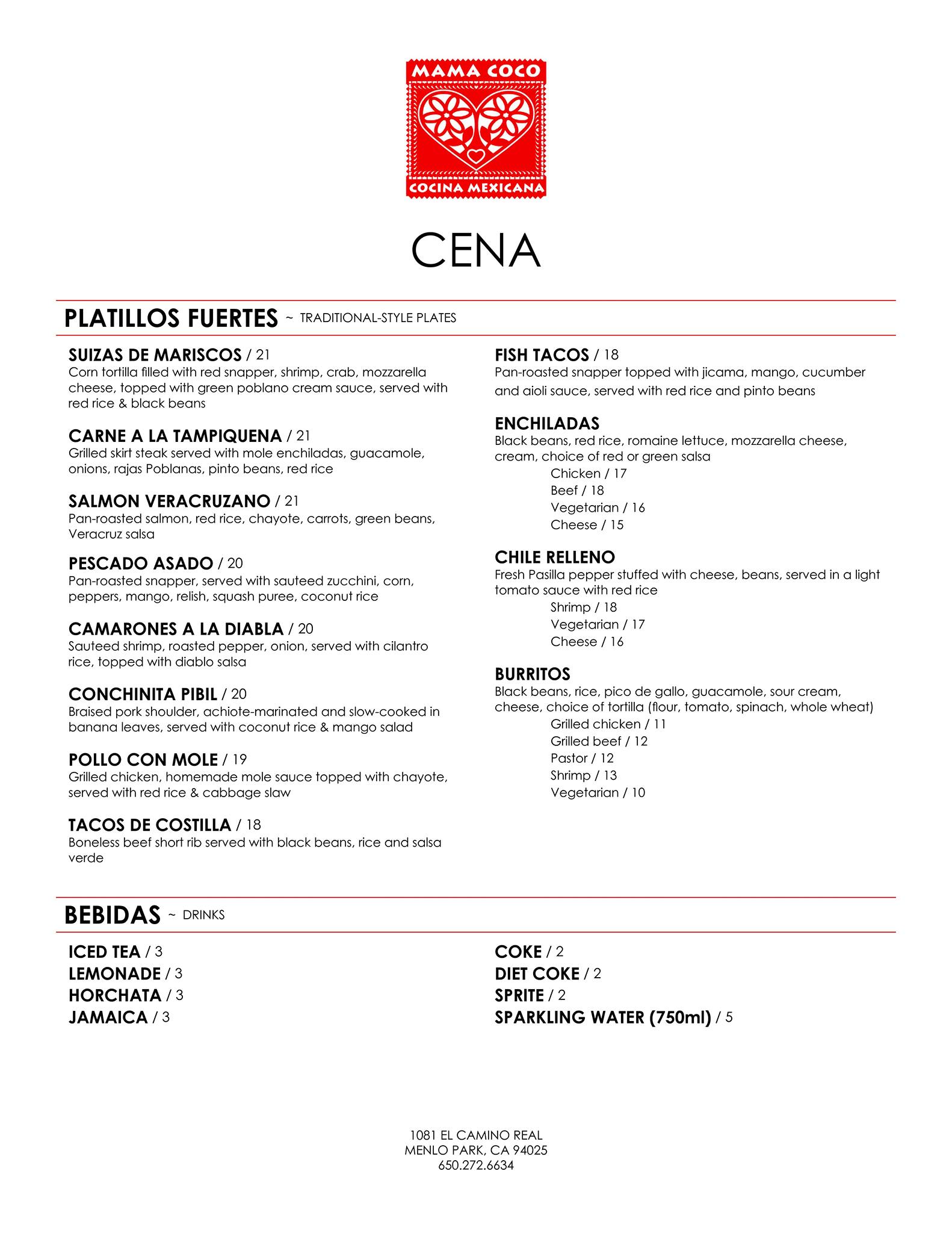 MAMA COCO
COCINA MEXICANA

CENA

PLATILLOS FUERTES ~ TRADITIONAL-STYLE PLATES

SUIZAS DE MARISCOS / 21
Corn tortilla filled with red snapper, shrimp, crab, mozzarella cheese, topped with green poblano cream sauce, served with red rice & black beans

CARNE A LA TAMPIQUENA / 21
Grilled skirt steak served with mole enchiladas, guacamole, onions, rajas Poblanas, pinto beans, red rice

SALMON VERACRUZANO / 21
Pan-roasted salmon, red rice, chayote, carrots, green beans, Veracruz salsa

PESCADO ASADO / 20
Pan-roasted snapper, served with sauteed zucchini, corn, peppers, mango, relish, squash puree, coconut rice

CAMARONES A LA DIABLA / 20
Sauteed shrimp, roasted pepper, onion, served with cilantro rice, topped with diablo salsa

CONCHINITA PIBIL / 20
Braised pork shoulder, achiote-marinated and slow-cooked in banana leaves, served with coconut rice & mango salad

POLLO CON MOLE / 19
Grilled chicken, homemade mole sauce topped with chayote, served with red rice & cabbage slaw

TACOS DE COSTILLA / 18
Boneless beef short rib served with black beans, rice and salsa verde

FISH TACOS / 18
Pan-roasted snapper topped with jicama, mango, cucumber and aioli sauce, served with red rice and pinto beans

ENCHILADAS
Black beans, red rice, romaine lettuce, mozzarella cheese, cream, choice of red or green salsa
Chicken / 17
Beef / 18
Vegetarian / 16
Cheese / 15

CHILE RELLENO
Fresh Pasilla pepper stuffed with cheese, beans, served in a light tomato sauce with red rice
Shrimp / 18
Vegetarian / 17
Cheese / 16

BURRITOS
Black beans, rice, pico de gallo, guacamole, sour cream, cheese, choice of tortilla (flour, tomato, spinach, whole wheat)
Grilled chicken / 11
Grilled beef / 12
Pastor / 12
Shrimp / 13
Vegetarian / 10

BEBIDAS ~ DRINKS

ICED TEA / 3
LEMONADE / 3
HORCHATA / 3
JAMAICA / 3

COKE / 2
DIET COKE / 2
SPRITE / 2
SPARKLING WATER (750ml) / 5

1081 EL CAMINO REAL
MENLO PARK, CA 94025
650.272.6634